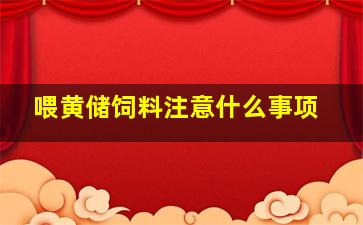 喂黄储饲料注意什么事项